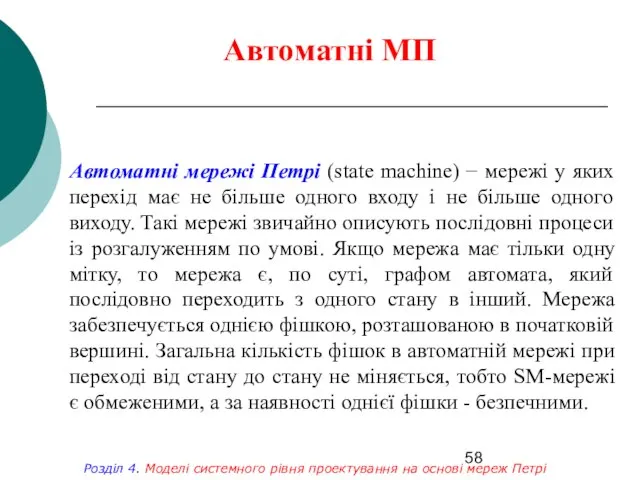 Автоматні МП

Автоматні мережі Петрі (state machine) − мережі у яких перехід має не більше одного входу і не більше одного виходу. Такі мережі звичайно описують послідовні процеси із розгалуженням по умові. Якщо мережа має тільки одну мітку, то мережа є, по суті, графом автомата, який послідовно переходить з одного стану в інший. Мережа забезпечується однією фішкою, розташованою в початковій вершині. Загальна кількість фішок в автоматній мережі при переході від стану до стану не міняється, тобто SM-мережі є обмеженими, а за наявності однієї фішки - безпечними.

58

Розділ 4. Моделі системного рівня проектування на основі мереж Петрі